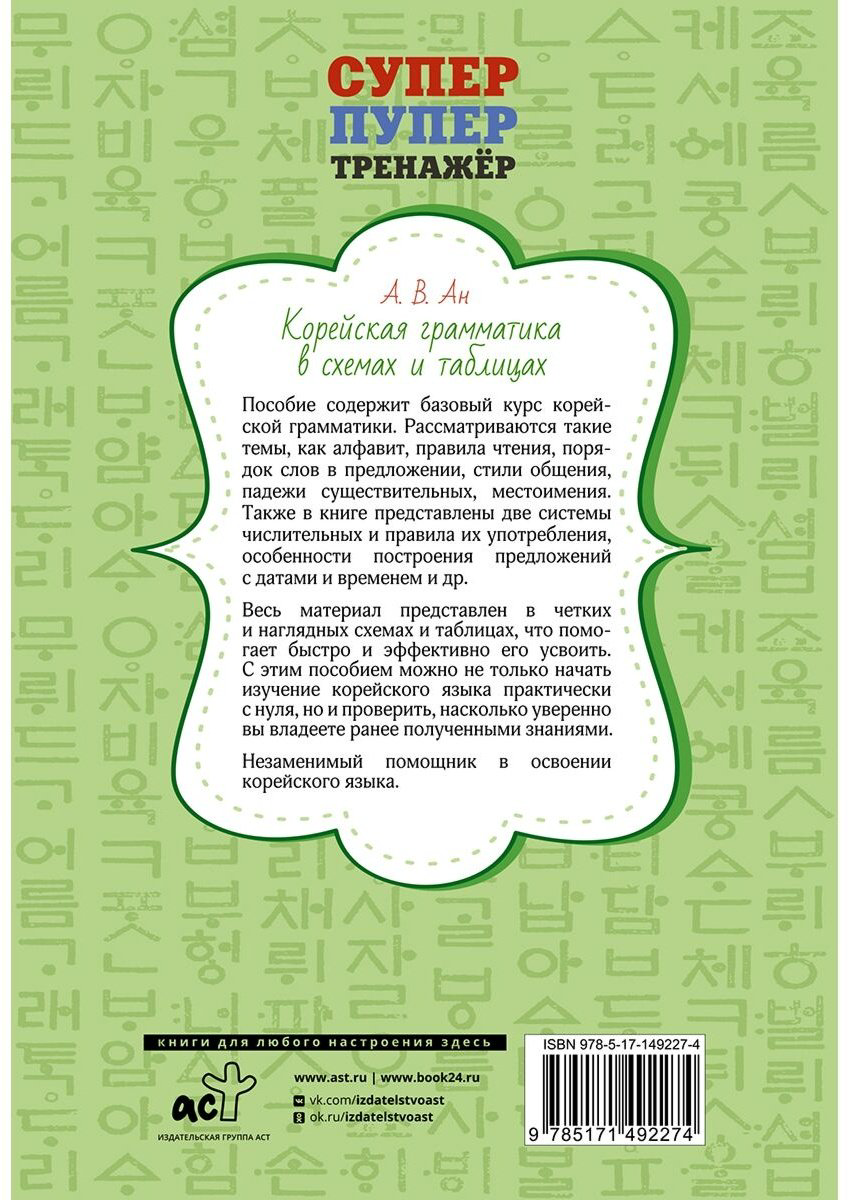 СУПЕР
ПУПЕР
ТРЕНАЖЁР

А. В. Ан

Корейская грамматика в схемах и таблицах

Пособие содержит базовый курс корейской грамматики. Рассматриваются такие темы, как алфавит, правила чтения, порядок слов в предложении, стили общения, падежи существительных, местоимения. Также в книге представлены две системы числительных и правила их употребления, особенности построения предложений с датами и временем и др.

Весь материал представлен в четких и наглядных схемах и таблицах, что помогает быстро и эффективно его усвоить. С этим пособием можно не только начать изучение корейского языка практически с нуля, но и проверить, насколько уверенно вы владеете ранее полученными знаниями.

Незаменимый помощник в освоении корейского языка.

книги для любого настроения здесь

аст
ИЗДАТЕЛЬСКАЯ ГРУППА АСТ

www.ast.ru | www.book24.ru
vk.com/izdatelstvoast
ok.ru/izdatelstvoast

ISBN 978-5-17-149227-4

9 785171 492274